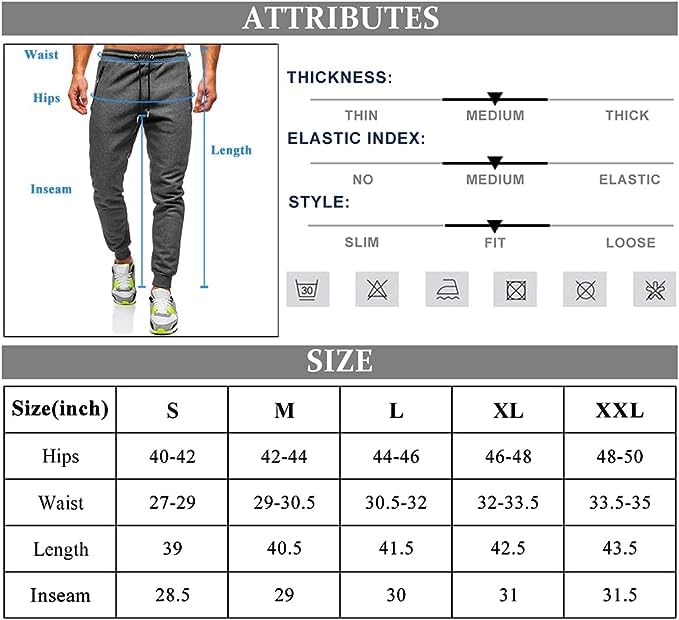 ATTRIBUTES

Waist
Hips
Length
Inseam

THICKNESS:
THIN MEDIUM THICK

ELASTIC INDEX:
NO MEDIUM ELASTIC

STYLE:
SLIM FIT LOOSE

30

SIZE

| Size(inch) | S | M | L | XL | XXL |
|---|---|---|---|---|---|
| Hips | 40-42 | 42-44 | 44-46 | 46-48 | 48-50 |
| Waist | 27-29 | 29-30.5 | 30.5-32 | 32-33.5 | 33.5-35 |
| Length | 39 | 40.5 | 41.5 | 42.5 | 43.5 |
| Inseam | 28.5 | 29 | 30 | 31 | 31.5 |